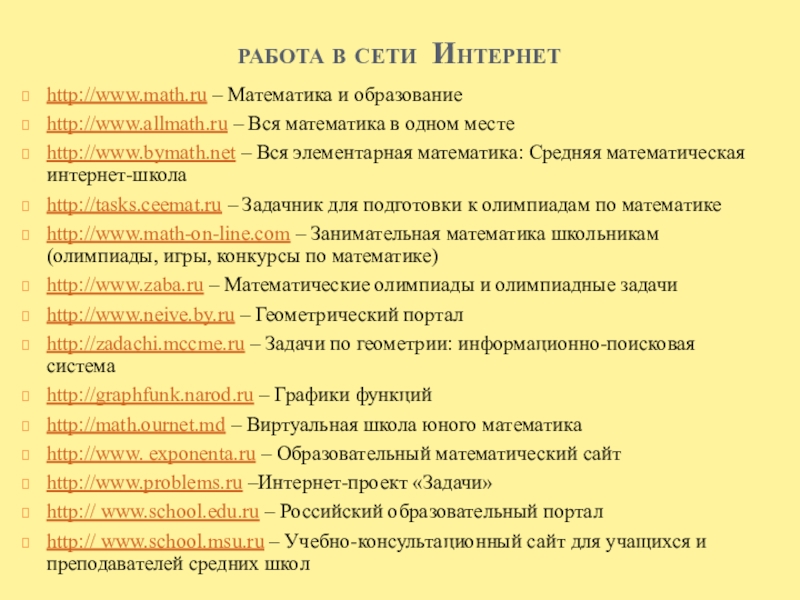 РАБОТА В СЕТИ ИНТЕРНЕТ

http://www.math.ru – Математика и образование

http://www.allmath.ru – Вся математика в одном месте

http://www.bymath.net – Вся элементарная математика: Средняя математическая интернет-школа

http://tasks.ceemat.ru – Задачник для подготовки к олимпиадам по математике

http://www.math-on-line.com – Занимательная математика школьникам (олимпиады, игры, конкурсы по математике)

http://www.zaba.ru – Математические олимпиады и олимпиадные задачи

http://www.neive.by.ru – Геометрический портал

http://zadachi.mccme.ru – Задачи по геометрии: информационно-поисковая система

http://graphfunk.narod.ru – Графики функций

http://math.ournet.md – Виртуальная школа юного математика

http://www. exponenta.ru – Образовательный математический сайт

http://www.problems.ru –Интернет-проект «Задачи»

http:// www.school.edu.ru – Российский образовательный портал

http:// www.school.msu.ru – Учебно-консультационный сайт для учащихся и преподавателей средних школ